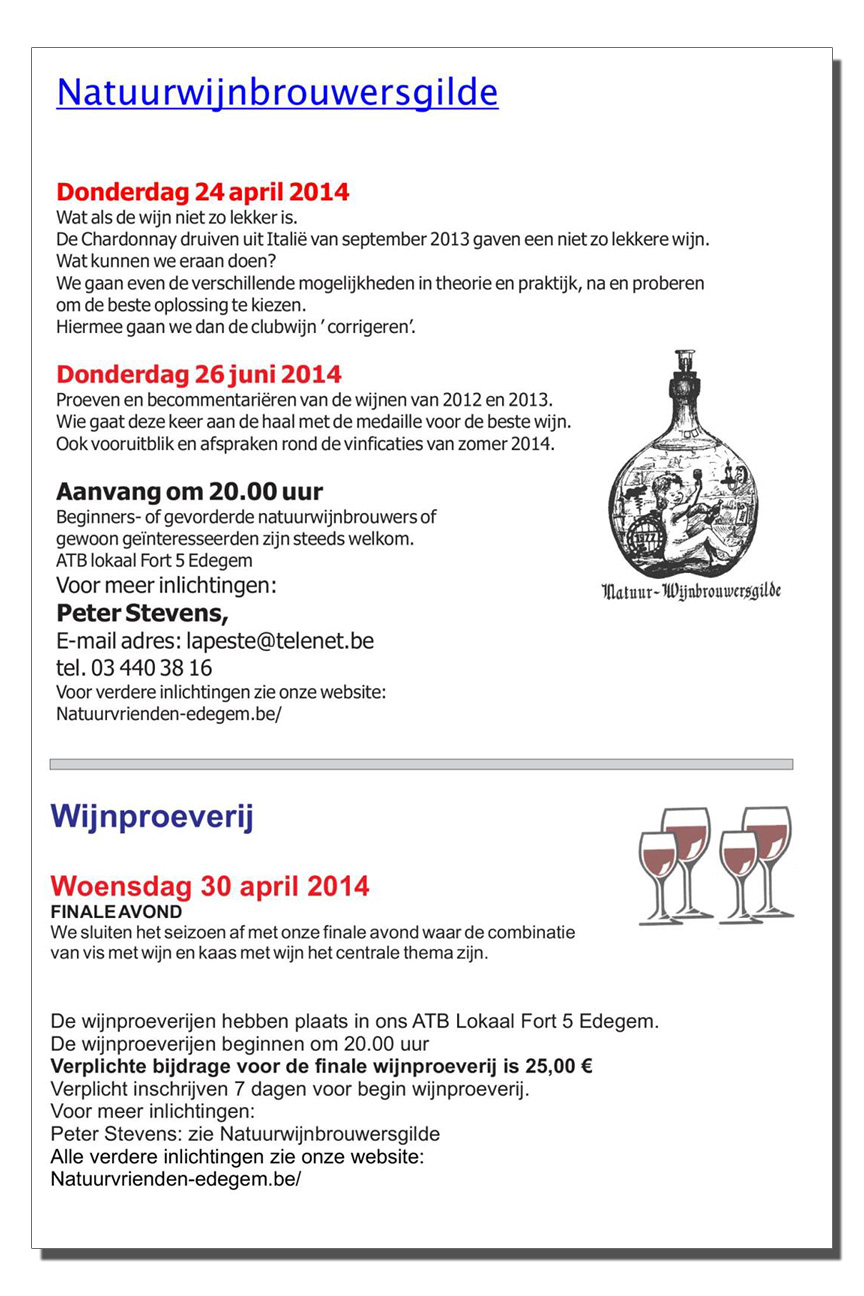 Natuurwijnbrouwersgilde

Donderdag 24 april 2014
Wat als de wijn niet zo lekker is.
De Chardonnay druiven uit Italië van september 2013 gaven een niet zo lekkere wijn.
Wat kunnen we eraan doen?
We gaan even de verschillende mogelijkheden in theorie en praktijk, na en proberen om de beste oplossing te kiezen.
Hiermee gaan we dan de clubwijn ' corrigeren'.

Donderdag 26 juni 2014
Proeven en becommentariëren van de wijnen van 2012 en 2013.
Wie gaat deze keer aan de haal met de medaille voor de beste wijn.
Ook vooruitblik en afspraken rond de vinficaties van zomer 2014.

Aanvang om 20.00 uur
Beginners- of gevorderde natuurwijnbrouwers of gewoon geïnteresseerden zijn steeds welkom.
ATB lokaal Fort 5 Edegem
Voor meer inlichtingen:
Peter Stevens,
E-mail adres: lapeste@telenet.be
tel. 03 440 38 16
Voor verdere inlichtingen zie onze website:
Natuurvrienden-edegem.be/

1977

Natuur-Wijnbrouwersgilde

Wijnproeverij

Woensdag 30 april 2014
FINALE AVOND
We sluiten het seizoen af met onze finale avond waar de combinatie van vis met wijn en kaas met wijn het centrale thema zijn.

De wijnproeverijen hebben plaats in ons ATB Lokaal Fort 5 Edegem.
De wijnproeverijen beginnen om 20.00 uur
Verplichte bijdrage voor de finale wijnproeverij is 25,00 €
Verplicht inschrijven 7 dagen voor begin wijnproeverij.
Voor meer inlichtingen:
Peter Stevens: zie Natuurwijnbrouwersgilde
Alle verdere inlichtingen zie onze website:
Natuurvrienden-edegem.be/